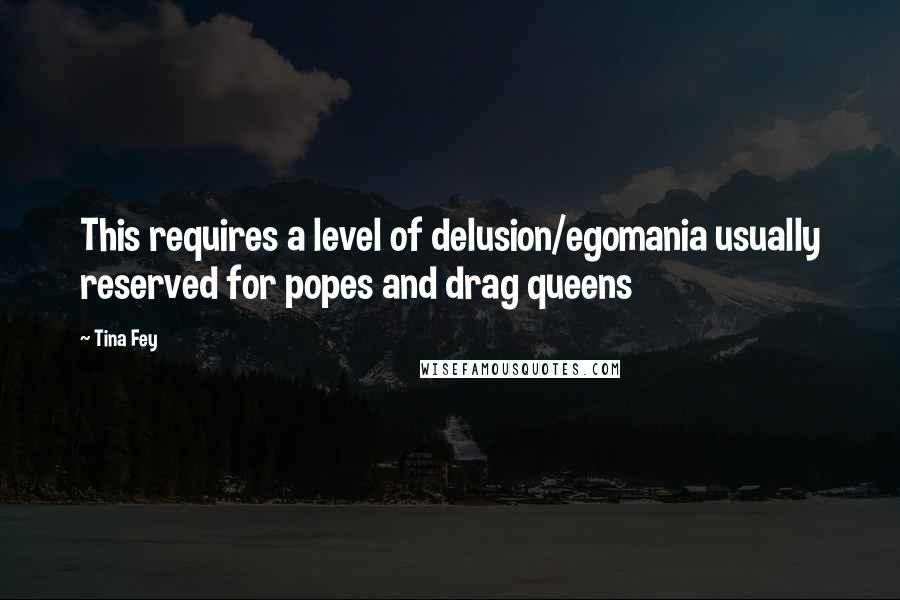 This requires a level of delusion/egomania usually reserved for popes and drag queens

~ Tina Fey

WISEFAMOUSQUOTES.COM